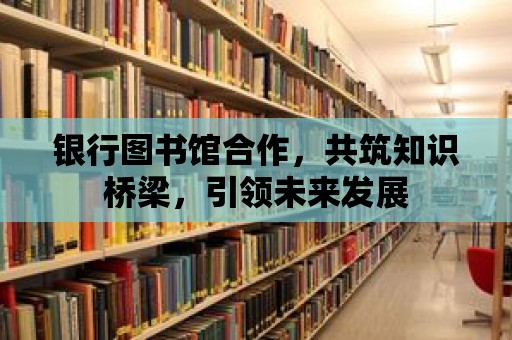 银行图书馆合作，共筑知识桥梁，引领未来发展